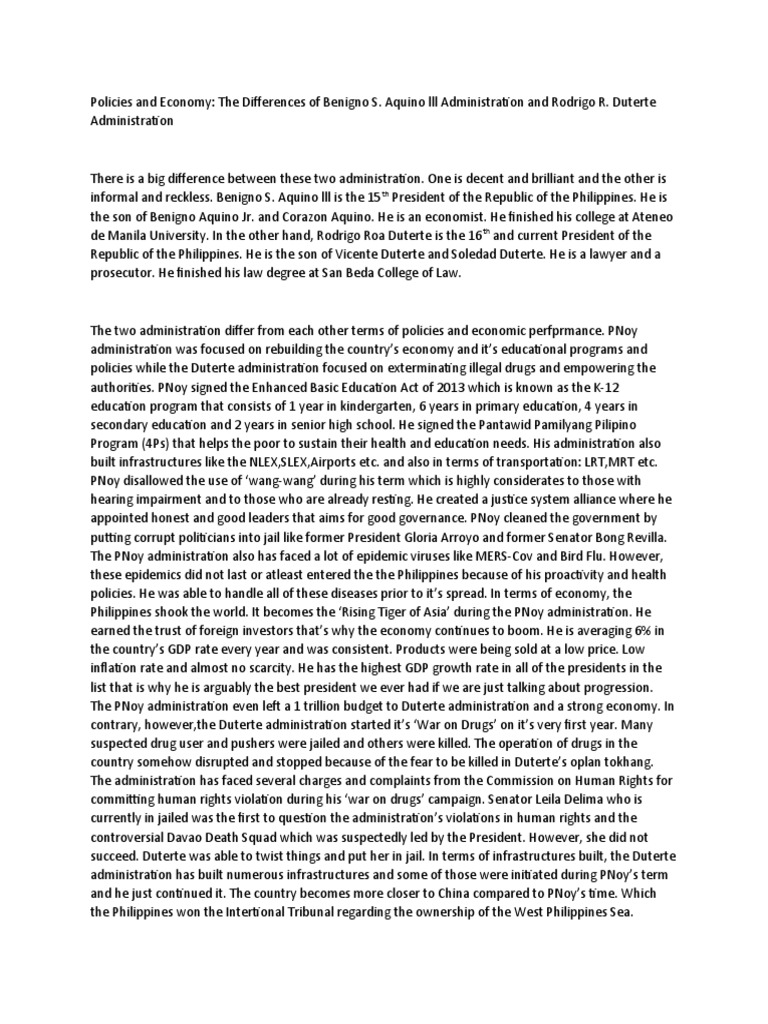 Policies and Economy: The Differences of Benigno S. Aquino lll Administration and Rodrigo R. Duterte Administration

There is a big difference between these two administration. One is decent and brilliant and the other is informal and reckless. Benigno S. Aquino lll is the 15$^{th}$ President of the Republic of the Philippines. He is the son of Benigno Aquino Jr. and Corazon Aquino. He is an economist. He finished his college at Ateneo de Manila University. In the other hand, Rodrigo Roa Duterte is the 16$^{th}$ and current President of the Republic of the Philippines. He is the son of Vicente Duterte and Soledad Duterte. He is a lawyer and a prosecutor. He finished his law degree at San Beda College of Law.

The two administration differ from each other terms of policies and economic perfprmance. PNoy administration was focused on rebuilding the country's economy and it's educational programs and policies while the Duterte administration focused on exterminating illegal drugs and empowering the authorities. PNoy signed the Enhanced Basic Education Act of 2013 which is known as the K-12 education program that consists of 1 year in kindergarten, 6 years in primary education, 4 years in secondary education and 2 years in senior high school. He signed the Pantawid Pamilyang Pilipino Program (4Ps) that helps the poor to sustain their health and education needs. His administration also built infrastructures like the NLEX,SLEX,Airports etc. and also in terms of transportation: LRT,MRT etc. PNoy disallowed the use of 'wang-wang' during his term which is highly considerates to those with hearing impairment and to those who are already resting. He created a justice system alliance where he appointed honest and good leaders that aims for good governance. PNoy cleaned the government by putting corrupt politicians into jail like former President Gloria Arroyo and former Senator Bong Revilla. The PNoy administration also has faced a lot of epidemic viruses like MERS-Cov and Bird Flu. However, these epidemics did not last or atleast entered the the Philippines because of his proactivity and health policies. He was able to handle all of these diseases prior to it's spread. In terms of economy, the Philippines shook the world. It becomes the 'Rising Tiger of Asia' during the PNoy administration. He earned the trust of foreign investors that's why the economy continues to boom. He is averaging 6% in the country's GDP rate every year and was consistent. Products were being sold at a low price. Low inflation rate and almost no scarcity. He has the highest GDP growth rate in all of the presidents in the list that is why he is arguably the best president we ever had if we are just talking about progression. The PNoy administration even left a 1 trillion budget to Duterte administration and a strong economy. In contrary, however,the Duterte administration started it's 'War on Drugs' on it's very first year. Many suspected drug user and pushers were jailed and others were killed. The operation of drugs in the country somehow disrupted and stopped because of the fear to be killed in Duterte's oplan tokhang. The administration has faced several charges and complaints from the Commission on Human Rights for committing human rights violation during his 'war on drugs' campaign. Senator Leila Delima who is currently in jailed was the first to question the administration's violations in human rights and the controversial Davao Death Squad which was suspectedly led by the President. However, she did not succeed. Duterte was able to twist things and put her in jail. In terms of infrastructures built, the Duterte administration has built numerous infrastructures and some of those were initiated during PNoy's term and he just continued it. The country becomes more closer to China compared to PNoy's time. Which the Philippines won the Intertional Tribunal regarding the ownership of the West Philippines Sea.